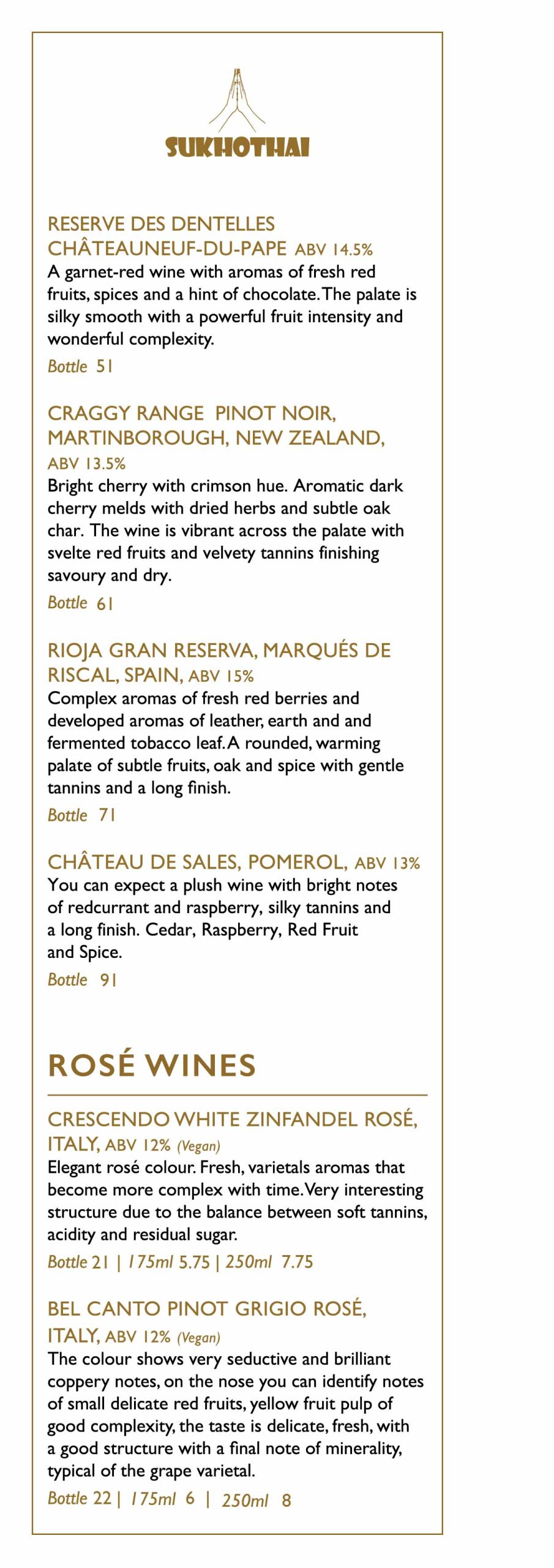 SUKHOTHAI

RESERVE DES DENTELLES CHÂTEAUNEUF-DU-PAPE ABV 14.5%
A garnet-red wine with aromas of fresh red fruits, spices and a hint of chocolate. The palate is silky smooth with a powerful fruit intensity and wonderful complexity.
Bottle 51

CRAGGY RANGE PINOT NOIR, MARTINBOROUGH, NEW ZEALAND, ABV 13.5%
Bright cherry with crimson hue. Aromatic dark cherry melds with dried herbs and subtle oak char. The wine is vibrant across the palate with svelte red fruits and velvety tannins finishing savoury and dry.
Bottle 61

RIOJA GRAN RESERVA, MARQUÉS DE RISCAL, SPAIN, ABV 15%
Complex aromas of fresh red berries and developed aromas of leather, earth and and fermented tobacco leaf. A rounded, warming palate of subtle fruits, oak and spice with gentle tannins and a long finish.
Bottle 71

CHÂTEAU DE SALES, POMEROL, ABV 13%
You can expect a plush wine with bright notes of redcurrant and raspberry, silky tannins and a long finish. Cedar, Raspberry, Red Fruit and Spice.
Bottle 91

ROSÉ WINES

CRESCENDO WHITE ZINFANDEL ROSÉ, ITALY, ABV 12% (Vegan)
Elegant rosé colour. Fresh, varietals aromas that become more complex with time. Very interesting structure due to the balance between soft tannins, acidity and residual sugar.
Bottle 21 | 175ml 5.75 | 250ml 7.75

BEL CANTO PINOT GRIGIO ROSÉ, ITALY, ABV 12% (Vegan)
The colour shows very seductive and brilliant coppery notes, on the nose you can identify notes of small delicate red fruits, yellow fruit pulp of good complexity, the taste is delicate, fresh, with a good structure with a final note of minerality, typical of the grape varietal.
Bottle 22 | 175ml 6 | 250ml 8